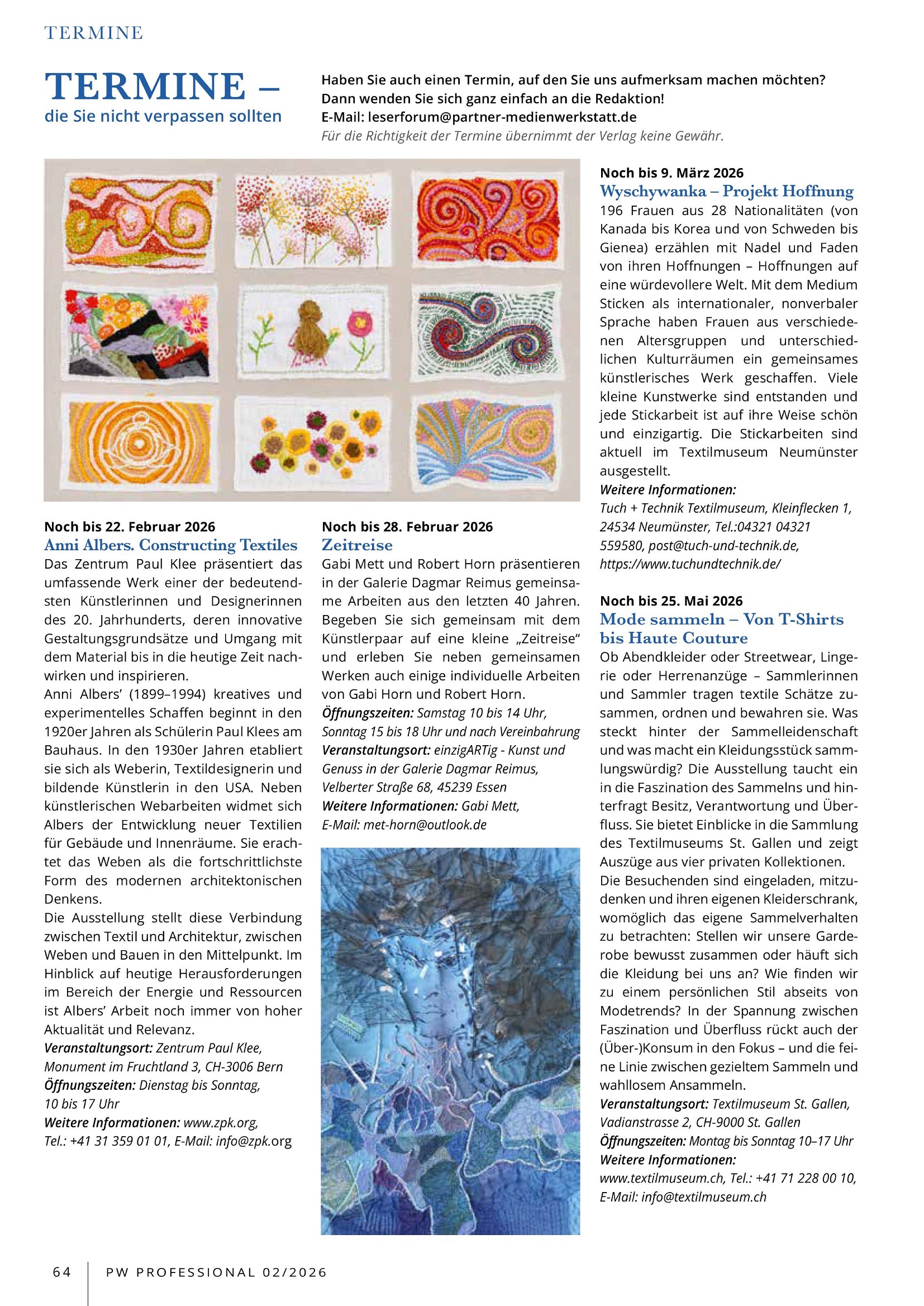 TERMINE

TERMINE – die Sie nicht verpassen sollten

Haben Sie auch einen Termin, auf den Sie uns aufmerksam machen möchten? Dann wenden Sie sich ganz einfach an die Redaktion!
E-Mail: leserforum@partner-medienwerkstatt.de
Für die Richtigkeit der Termine übernimmt der Verlag keine Gewähr.

Noch bis 22. Februar 2026
Anni Albers. Constructing Textiles
Das Zentrum Paul Klee präsentiert das umfassende Werk einer der bedeutendsten Künstlerinnen und Designerinnen des 20. Jahrhunderts, deren innovative Gestaltungsgrundsätze und Umgang mit dem Material bis in die heutige Zeit nachwirken und inspirieren.
Anni Albers' (1899–1994) kreatives und experimentelles Schaffen beginnt in den 1920er Jahren als Schülerin Paul Klees am Bauhaus. In den 1930er Jahren etabliert sie sich als Weberin, Textildesignerin und bildende Künstlerin in den USA. Neben künstlerischen Webarbeiten widmet sich Albers der Entwicklung neuer Textilien für Gebäude und Innenräume. Sie erachtet das Weben als die fortschrittlichste Form des modernen architektonischen Denkens.
Die Ausstellung stellt diese Verbindung zwischen Textil und Architektur, zwischen Weben und Bauen in den Mittelpunkt. Im Hinblick auf heutige Herausforderungen im Bereich der Energie und Ressourcen ist Albers' Arbeit noch immer von hoher Aktualität und Relevanz.
Veranstaltungsort: Zentrum Paul Klee, Monument im Fruchtland 3, CH-3006 Bern
Öffnungszeiten: Dienstag bis Sonntag, 10 bis 17 Uhr
Weitere Informationen: www.zpk.org, Tel.: +41 31 359 01 01, E-Mail: info@zpk.org

Noch bis 28. Februar 2026
Zeitreise
Gabi Mett und Robert Horn präsentieren in der Galerie Dagmar Reimus gemeinsame Arbeiten aus den letzten 40 Jahren. Begeben Sie sich gemeinsam mit dem Künstlerpaar auf eine kleine „Zeitreise" und erleben Sie neben gemeinsamen Werken auch einige individuelle Arbeiten von Gabi Horn und Robert Horn.
Öffnungszeiten: Samstag 10 bis 14 Uhr, Sonntag 15 bis 18 Uhr und nach Vereinbahrung
Veranstaltungsort: einzigARTig - Kunst und Genuss in der Galerie Dagmar Reimus, Velberter Straße 68, 45239 Essen
Weitere Informationen: Gabi Mett, E-Mail: met-horn@outlook.de

Noch bis 9. März 2026
Wyschywanka – Projekt Hoffnung
196 Frauen aus 28 Nationalitäten (von Kanada bis Korea und von Schweden bis Gienea) erzählen mit Nadel und Faden von ihren Hoffnungen – Hoffnungen auf eine würdevollere Welt. Mit dem Medium Sticken als internationaler, nonverbaler Sprache haben Frauen aus verschiedenen Altersgruppen und unterschiedlichen Kulturräumen ein gemeinsames künstlerisches Werk geschaffen. Viele kleine Kunstwerke sind entstanden und jede Stickarbeit ist auf ihre Weise schön und einzigartig. Die Stickarbeiten sind aktuell im Textilmuseum Neumünster ausgestellt.
Weitere Informationen:
Tuch + Technik Textilmuseum, Kleinflecken 1, 24534 Neumünster, Tel.:04321 04321 559580, post@tuch-und-technik.de, https://www.tuchundtechnik.de/

Noch bis 25. Mai 2026
Mode sammeln – Von T-Shirts bis Haute Couture
Ob Abendkleider oder Streetwear, Lingerie oder Herrenanzüge – Sammlerinnen und Sammler tragen textile Schätze zusammen, ordnen und bewahren sie. Was steckt hinter der Sammelleidenschaft und was macht ein Kleidungsstück sammlungswürdig? Die Ausstellung taucht ein in die Faszination des Sammelns und hinterfragt Besitz, Verantwortung und Überfluss. Sie bietet Einblicke in die Sammlung des Textilmuseums St. Gallen und zeigt Auszüge aus vier privaten Kollektionen.
Die Besuchenden sind eingeladen, mitzudenken und ihren eigenen Kleiderschrank, womöglich das eigene Sammelverhalten zu betrachten: Stellen wir unsere Garderobe bewusst zusammen oder häuft sich die Kleidung bei uns an? Wie finden wir zu einem persönlichen Stil abseits von Modetrends? In der Spannung zwischen Faszination und Überfluss rückt auch der (Über-)Konsum in den Fokus – und die feine Linie zwischen gezieltem Sammeln und wahllosem Ansammeln.
Veranstaltungsort: Textilmuseum St. Gallen, Vadianstrasse 2, CH-9000 St. Gallen
Öffnungszeiten: Montag bis Sonntag 10–17 Uhr
Weitere Informationen:
www.textilmuseum.ch, Tel.: +41 71 228 00 10, E-Mail: info@textilmuseum.ch

64 PW PROFESSIONAL 02/2026